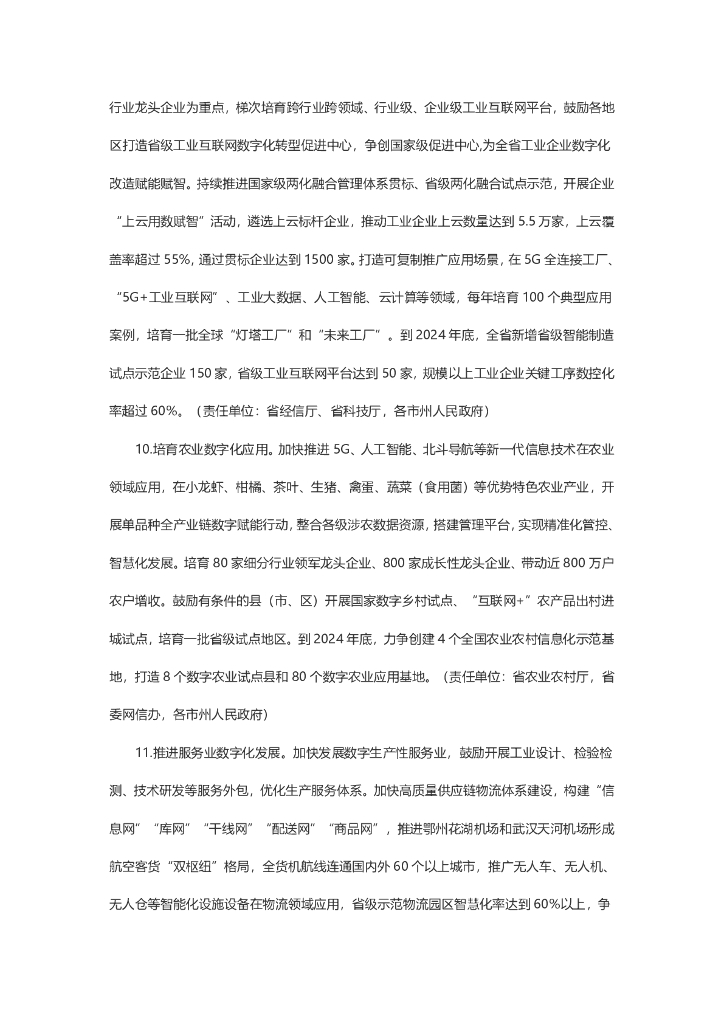 行业龙头企业为重点，梯次培育跨行业跨领域、行业级、企业级工业互联网平台，鼓励各地区打造省级工业互联网数字化转型促进中心，争创国家级促进中心,为全省工业企业数字化改造赋能赋智。持续推进国家级两化融合管理体系贯标、省级两化融合试点示范，开展企业“上云用数赋智”活动，遴选上云标杆企业，推动工业企业上云数量达到 5.5 万家，上云覆盖率超过 55%，通过贯标企业达到 1500 家。打造可复制推广应用场景，在 5G 全连接工厂、“5G+工业互联网”、工业大数据、人工智能、云计算等领域，每年培育 100 个典型应用案例，培育一批全球“灯塔工厂”和“未来工厂”。到 2024 年底，全省新增省级智能制造试点示范企业 150 家，省级工业互联网平台达到 50 家，规模以上工业企业关键工序数控化率超过 60%。（责任单位：省经信厅、省科技厅，各市州人民政府）

10.培育农业数字化应用。加快推进 5G、人工智能、北斗导航等新一代信息技术在农业领域应用，在小龙虾、柑橘、茶叶、生猪、禽蛋、蔬菜（食用菌）等优势特色农业产业，开展单品种全产业链数字赋能行动，整合各级涉农数据资源，搭建管理平台，实现精准化管控、智慧化发展。培育 80 家细分行业领军龙头企业、800 家成长性龙头企业、带动近 800 万户农户增收。鼓励有条件的县（市、区）开展国家数字乡村试点、“互联网+”农产品出村进城试点，培育一批省级试点地区。到 2024 年底，力争创建 4 个全国农业农村信息化示范基地，打造 8 个数字农业试点县和 80 个数字农业应用基地。（责任单位：省农业农村厅，省委网信办，各市州人民政府）

11.推进服务业数字化发展。加快发展数字生产性服务业，鼓励开展工业设计、检验检测、技术研发等服务外包，优化生产服务体系。加快高质量供应链物流体系建设，构建“信息网”“库网”“干线网”“配送网”“商品网”，推进鄂州花湖机场和武汉天河机场形成航空客货“双枢纽”格局，全货机航线连通国内外 60 个以上城市，推广无人车、无人机、无人仓等智能化设施设备在物流领域应用，省级示范物流园区智慧化率达到 60%以上，争